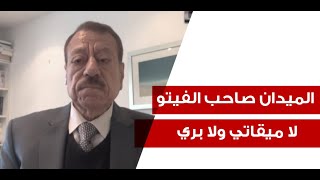 الميدان صاحب الفيتو

لا ميقاتي ولا بري